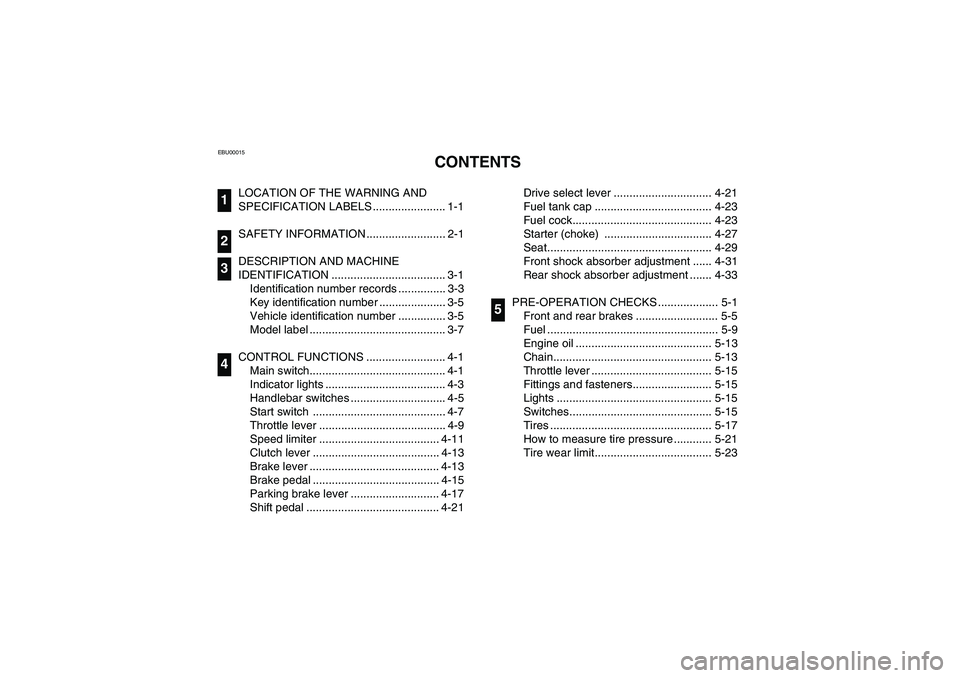 EBU00015

CONTENTS

1 LOCATION OF THE WARNING AND SPECIFICATION LABELS....................... 1-1

2 SAFETY INFORMATION......................... 2-1

3 DESCRIPTION AND MACHINE IDENTIFICATION .................................... 3-1
Identification number records ............... 3-3
Key identification number ..................... 3-5
Vehicle identification number ............... 3-5
Model label ........................................... 3-7

4 CONTROL FUNCTIONS ......................... 4-1
Main switch........................................... 4-1
Indicator lights ...................................... 4-3
Handlebar switches .............................. 4-5
Start switch .......................................... 4-7
Throttle lever ........................................ 4-9
Speed limiter ...................................... 4-11
Clutch lever ........................................ 4-13
Brake lever ......................................... 4-13
Brake pedal ........................................ 4-15
Parking brake lever ............................ 4-17
Shift pedal .......................................... 4-21
Drive select lever ............................... 4-21
Fuel tank cap ..................................... 4-23
Fuel cock............................................ 4-23
Starter (choke) .................................. 4-27
Seat.................................................... 4-29
Front shock absorber adjustment ...... 4-31
Rear shock absorber adjustment ....... 4-33

5 PRE-OPERATION CHECKS ................... 5-1
Front and rear brakes .......................... 5-5
Fuel ...................................................... 5-9
Engine oil ........................................... 5-13
Chain.................................................. 5-13
Throttle lever ...................................... 5-15
Fittings and fasteners......................... 5-15
Lights ................................................. 5-15
Switches............................................. 5-15
Tires ................................................... 5-17
How to measure tire pressure............ 5-21
Tire wear limit..................................... 5-23

carmanualsonline.info